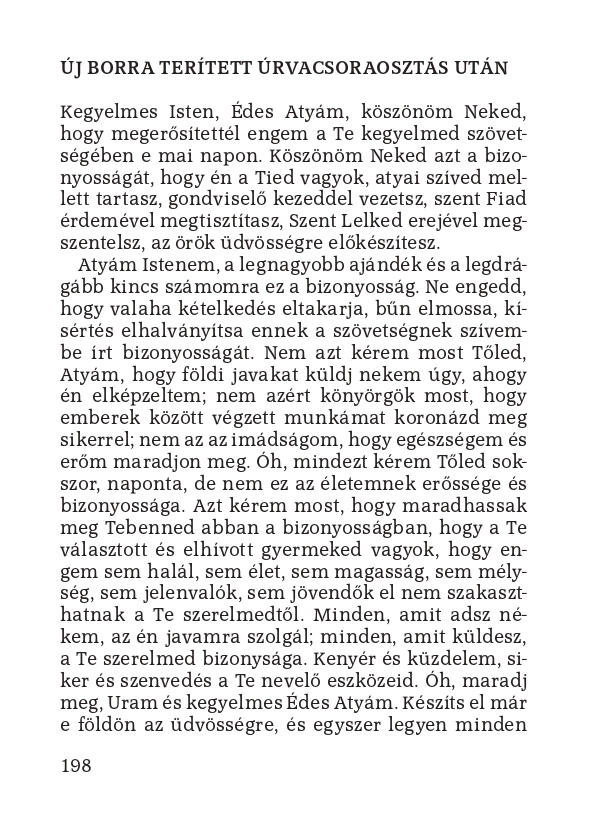 ÚJ BORRA TERÍTETT ÚRVACSORAOSZTÁS UTÁN

Kegyelmes Isten, Édes Atyám, köszönöm Neked, hogy megerősítettél engem a Te kegyelmed szövetségében e mai napon. Köszönöm Neked azt a bizonyosságát, hogy én a Tied vagyok, atyai szíved mellett tartasz, gondviselő kezeddel vezetsz, szent Fiad érdemével megtisztítasz, Szent Lelked erejével megszentelsz, az örök üdvösségre előkészítesz.

Atyám Istenem, a legnagyobb ajándék és a legdrágább kincs számomra ez a bizonyosság. Ne engedd, hogy valaha kételkedés eltakarja, bűn elmossa, kísértés elhalványítsa ennek a szövetségnek szívembe írt bizonyosságát. Nem azt kérem most Tőled, Atyám, hogy földi javakat küldj nekem úgy, ahogy én elképzeltem; nem azért könyörgök most, hogy emberek között végzett munkámat koronázd meg sikerrel; nem az az imádságom, hogy egészségem és erőm maradjon meg. Óh, mindezt kérem Tőled sokszor, naponta, de nem ez az életemnek erőssége és bizonyossága. Azt kérem most, hogy maradhassak meg Tebenned abban a bizonyosságban, hogy a Te választott és elhívott gyermeked vagyok, hogy engem sem halál, sem élet, sem magasság, sem mélység, sem jelenvalók, sem jövendők el nem szakaszthatnak a Te szerelmedtől. Minden, amit adsz nékem, az én javamra szolgál; minden, amit küldesz, a Te szerelmed bizonysága. Kenyér és küzdelem, siker és szenvedés a Te nevelő eszközeid. Óh, maradj meg, Uram és kegyelmes Édes Atyám. Készíts el már e földön az üdvösségre, és egyszer legyen minden

198